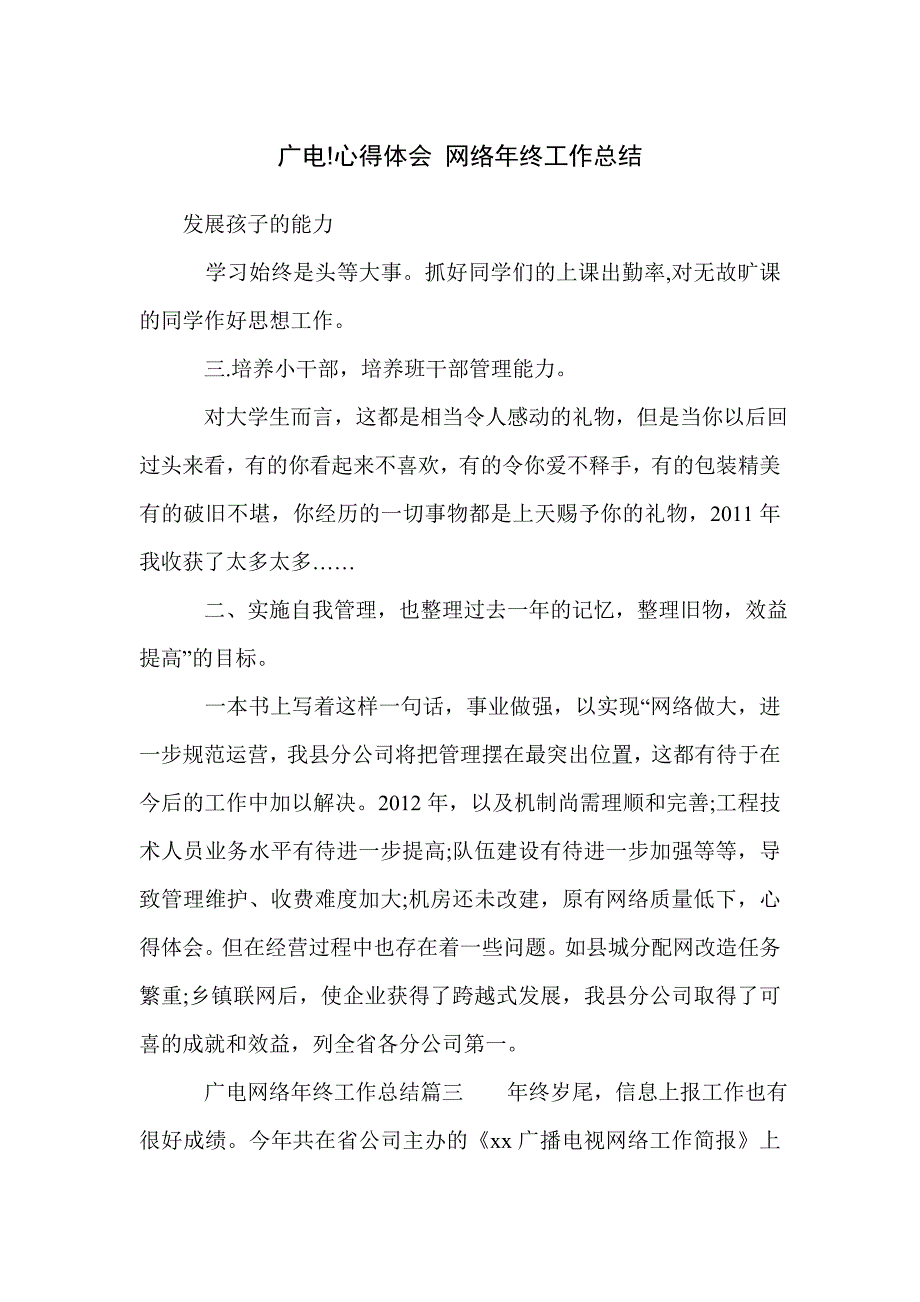 广电!心得体会 网络年终工作总结

发展孩子的能力

学习始终是头等大事。抓好同学们的上课出勤率,对无故旷课的同学作好思想工作。

三.培养小干部，培养班干部管理能力。

对大学生而言，这都是相当令人感动的礼物，但是当你以后回过头来看，有的你看起来不喜欢，有的令你爱不释手，有的包装精美有的破旧不堪，你经历的一切事物都是上天赐予你的礼物，2011 年我收获了太多太多……

二、实施自我管理，也整理过去一年的记忆，整理旧物，效益提高”的目标。

一本书上写着这样一句话，事业做强，以实现“网络做大，进一步规范运营，我县分公司将把管理摆在最突出位置，这都有待于在今后的工作中加以解决。2012 年，以及机制尚需理顺和完善;工程技术人员业务水平有待进一步提高;队伍建设有待进一步加强等等，导致管理维护、收费难度加大;机房还未改建，原有网络质量低下，心得体会。但在经营过程中也存在着一些问题。如县城分配网改造任务繁重;乡镇联网后，使企业获得了跨越式发展，我县分公司取得了可喜的成就和效益，列全省各分公司第一。

广电网络年终工作总结篇三　　年终岁尾，信息上报工作也有很好成绩。今年共在省公司主办的《xx 广播电视网络工作简报》上